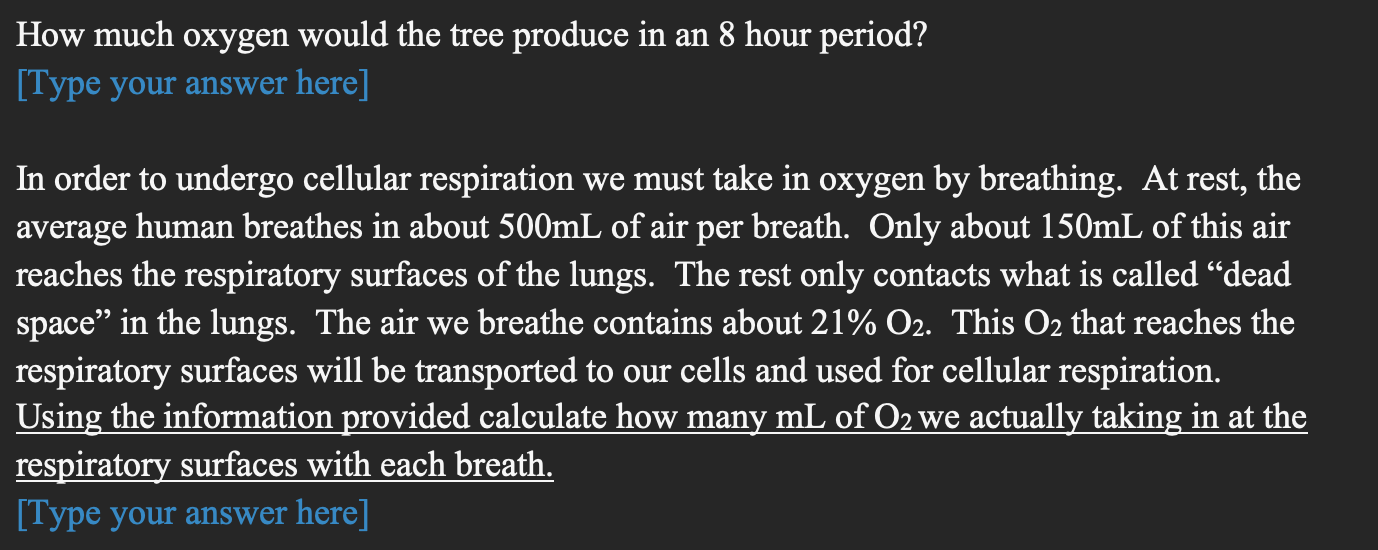 How much oxygen would the tree produce in an 8 hour period?
[Type your answer here]

In order to undergo cellular respiration we must take in oxygen by breathing. At rest, the average human breathes in about 500mL of air per breath. Only about 150mL of this air reaches the respiratory surfaces of the lungs. The rest only contacts what is called “dead space” in the lungs. The air we breathe contains about 21% $O_2$. This $O_2$ that reaches the respiratory surfaces will be transported to our cells and used for cellular respiration. Using the information provided calculate how many mL of $O_2$ we actually taking in at the respiratory surfaces with each breath.
[Type your answer here]